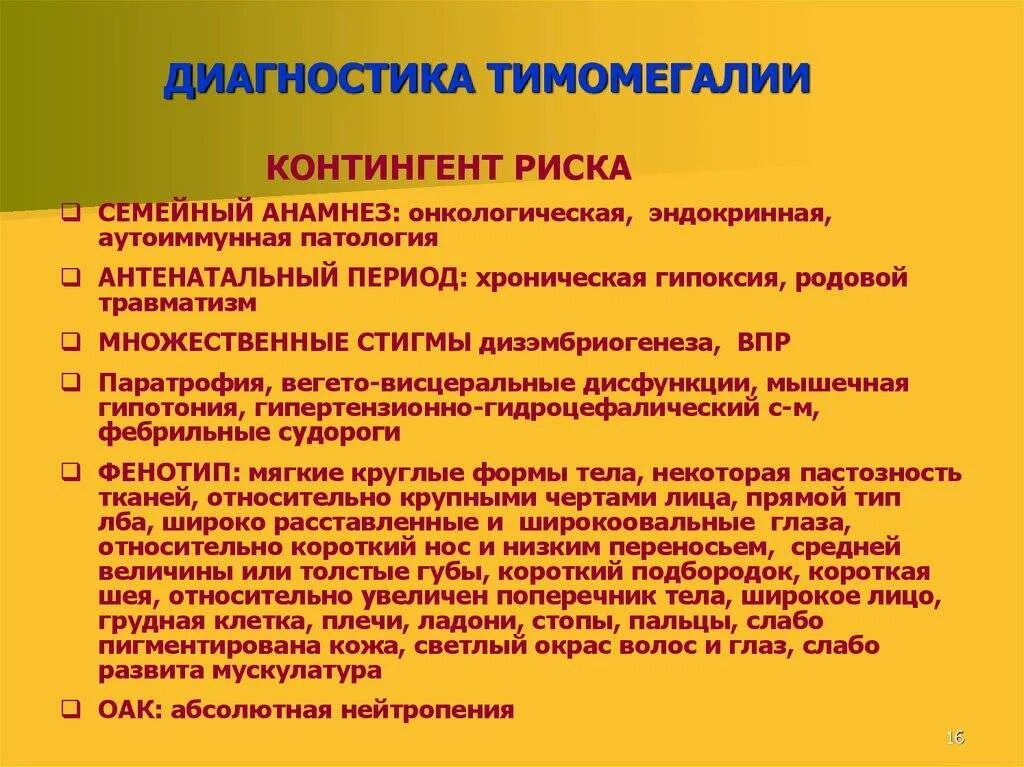 ДИАГНОСТИКА ТИМОМЕГАЛИИ

КОНТИНГЕНТ РИСКА

❑ СЕМЕЙНЫЙ АНАМНЕЗ: онкологическая, эндокринная, аутоиммунная патология

❑ АНТЕНАТАЛЬНЫЙ ПЕРИОД: хроническая гипоксия, родовой травматизм

❑ МНОЖЕСТВЕННЫЕ СТИГМЫ дизэмбриогенеза, ВПР

❑ Паратрофия, вегето-висцеральные дисфункции, мышечная гипотония, гипертензионно-гидроцефалический с-м, фебрильные судороги

❑ ФЕНОТИП: мягкие круглые формы тела, некоторая пастозность тканей, относительно крупными чертами лица, прямой тип лба, широко расставленные и широкоовальные глаза, относительно короткий нос и низким переносьем, средней величины или толстые губы, короткий подбородок, короткая шея, относительно увеличен поперечник тела, широкое лицо, грудная клетка, плечи, ладони, стопы, пальцы, слабо пигментирована кожа, светлый окрас волос и глаз, слабо развита мускулатура

❑ ОАК: абсолютная нейтропения

16